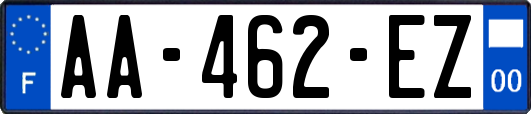 F

AA-462-EZ

00